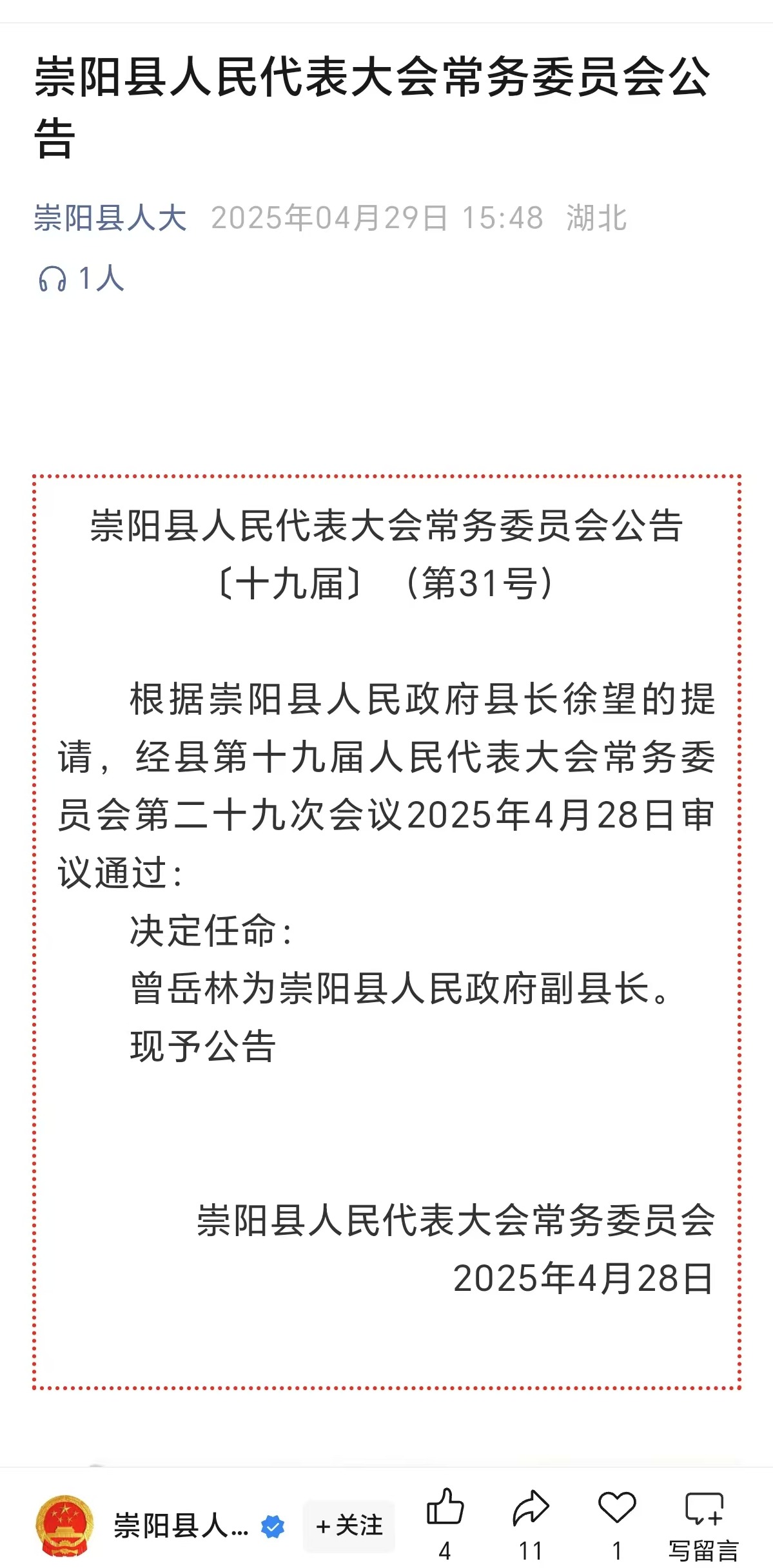 崇阳县人民代表大会常务委员会公告

崇阳县人大 2025年04月29日 15:48 湖北

1人

崇阳县人民代表大会常务委员会公告
〔十九届〕（第31号）

根据崇阳县人民政府县长徐望的提请，经县第十九届人民代表大会常务委员会第二十九次会议2025年4月28日审议通过：

决定任命：

曾岳林为崇阳县人民政府副县长。

现予公告

崇阳县人民代表大会常务委员会
2025年4月28日

崇阳县人...
+关注
4
11
1
写留言